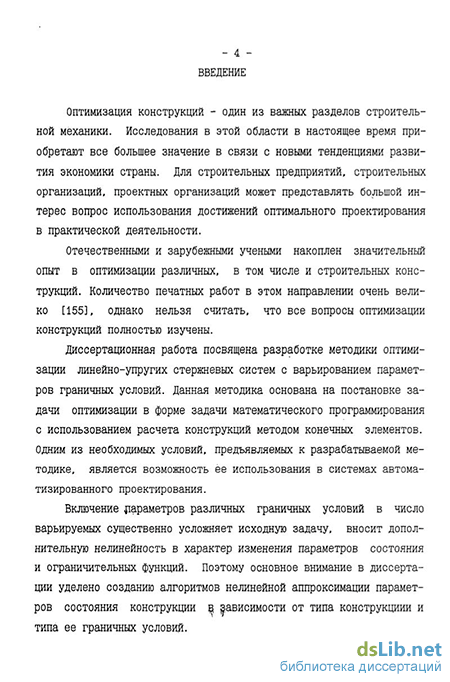 - 4 -

ВВЕДЕНИЕ

Оптимизация конструкций - один из важных разделов строительной механики. Исследования в этой области в настоящее время приобретают все большее значение в связи с новыми тенденциями развития экономики страны. Для строительных предприятий, строительных организаций, проектных организаций может представлять большой интерес вопрос использования достижений оптимального проектирования в практической деятельности.

Отечественными и зарубежными учеными накоплен значительный опыт в оптимизации различных, в том числе и строительных конструкций. Количество печатных работ в этом направлении очень велико [155], однако нельзя считать, что все вопросы оптимизации конструкций полностью изучены.

Диссертационная работа посвящена разработке методики оптимизации линейно-упругих стержневых систем с варьированием параметров граничных условий. Данная методика основана на постановке задачи оптимизации в форме задачи математического программирования с использованием расчета конструкций методом конечных элементов. Одним из необходимых условий, предъявляемых к разрабатываемой методике, является возможность ее использования в системах автоматизированного проектирования.

Включение параметров различных граничных условий в число варьируемых существенно усложняет исходную задачу, вносит дополнительную нелинейность в характер изменения параметров состояния и ограничительных функций. Поэтому основное внимание в диссертации уделено созданию алгоритмов нелинейной аппроксимации параметров состояния конструкции в зависимости от типа конструкциии и типа ее граничных условий.

dsLib.net
библиотека диссертаций